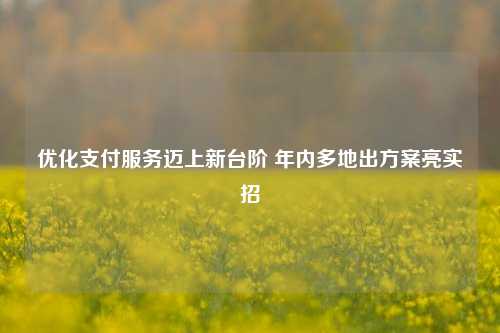 优化支付服务迈上新台阶 年内多地出方案亮实招